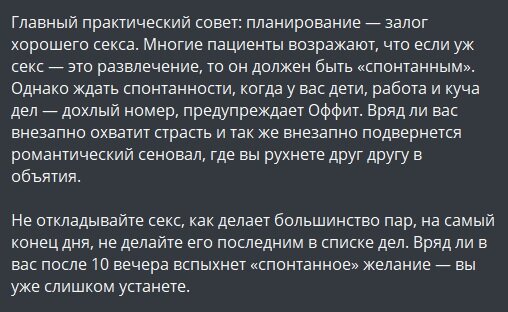 Главный практический совет: планирование — залог хорошего секса. Многие пациенты возражают, что если уж секс — это развлечение, то он должен быть «спонтанным». Однако ждать спонтанности, когда у вас дети, работа и куча дел — дохлый номер, предупреждает Оффит. Вряд ли вас внезапно охватит страсть и так же внезапно подвернется романтический сеновал, где вы рухнете друг другу в объятия.

Не откладывайте секс, как делает большинство пар, на самый конец дня, не делайте его последним в списке дел. Вряд ли в вас после 10 вечера вспыхнет «спонтанное» желание — вы уже слишком устанете.